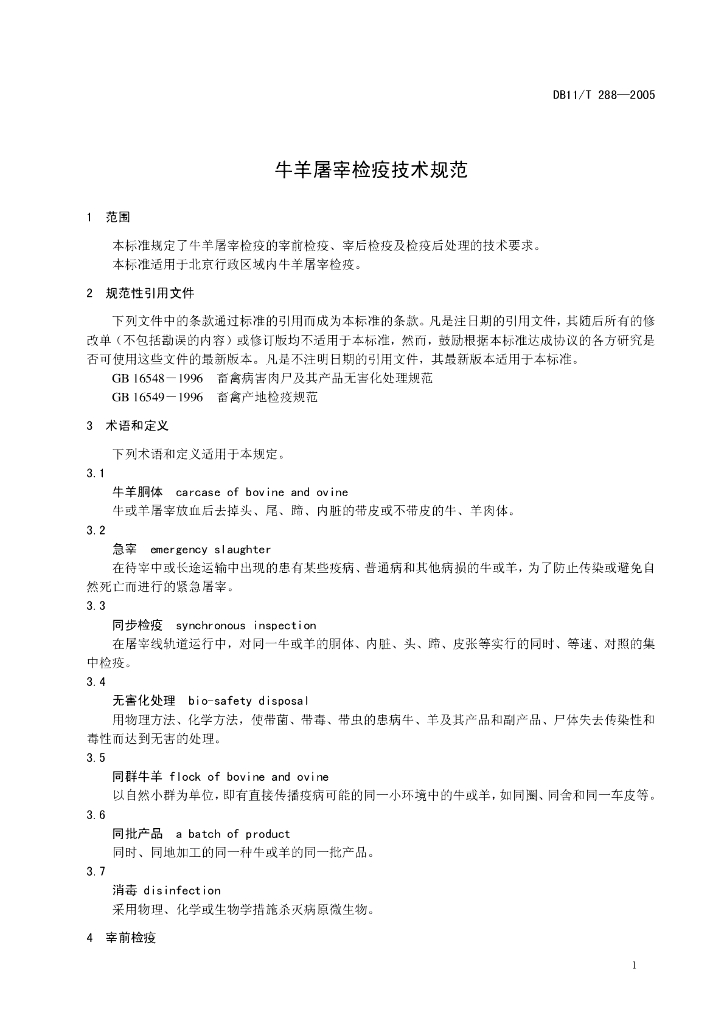 DB11/T 288—2005

牛羊屠宰检疫技术规范

1 范围

本标准规定了牛羊屠宰检疫的宰前检疫、宰后检疫及检疫后处理的技术要求。
本标准适用于北京行政区域内牛羊屠宰检疫。

2 规范性引用文件

下列文件中的条款通过标准的引用而成为本标准的条款。凡是注日期的引用文件，其随后所有的修改单（不包括勘误的内容）或修订版均不适用于本标准，然而，鼓励根据本标准达成协议的各方研究是否可使用这些文件的最新版本。凡是不注明日期的引用文件，其最新版本适用于本标准。
GB 16548－1996 畜禽病害肉尸及其产品无害化处理规范
GB 16549－1996 畜禽产地检疫规范

3 术语和定义

下列术语和定义适用于本规定。

3.1
牛羊胴体 carcase of bovine and ovine
牛或羊屠宰放血后去掉头、尾、蹄、内脏的带皮或不带皮的牛、羊肉体。

3.2
急宰 emergency slaughter
在待宰中或长途运输中出现的患有某些疫病、普通病和其他病损的牛或羊，为了防止传染或避免自然死亡而进行的紧急屠宰。

3.3
同步检疫 synchronous inspection
在屠宰线轨道运行中，对同一牛或羊的胴体、内脏、头、蹄、皮张等实行的同时、等速、对照的集中检疫。

3.4
无害化处理 bio-safety disposal
用物理方法、化学方法，使带菌、带毒、带虫的患病牛、羊及其产品和副产品、尸体失去传染性和毒性而达到无害的处理。

3.5
同群牛羊 flock of bovine and ovine
以自然小群为单位，即有直接传播疫病可能的同一小环境中的牛或羊，如同圈、同舍和同一车皮等。

3.6
同批产品 a batch of product
同时、同地加工的同一种牛或羊的同一批产品。

3.7
消毒 disinfection
采用物理、化学或生物学措施杀灭病原微生物。

4 宰前检疫

1